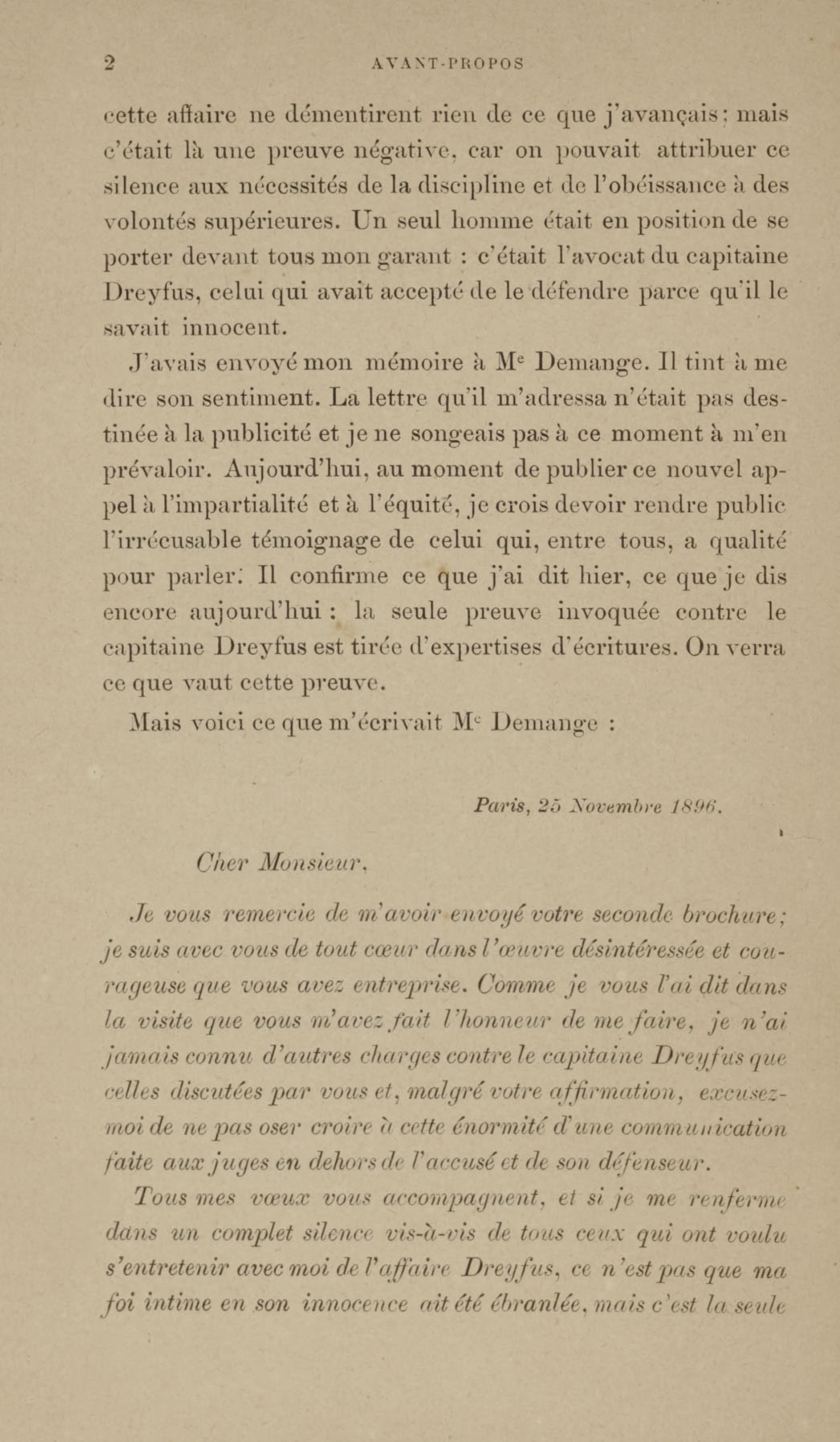 2 AVANT-PROPOS

cette affaire ne démentirent rien de ce que j'avançais; mais c'était là une preuve négative, car on pouvait attribuer ce silence aux nécessités de la discipline et de l'obéissance à des volontés supérieures. Un seul homme était en position de se porter devant tous mon garant : c'était l'avocat du capitaine Dreyfus, celui qui avait accepté de le défendre parce qu'il le savait innocent.

J'avais envoyé mon mémoire à Me Demange. Il tint à me dire son sentiment. La lettre qu'il m'adressa n'était pas destinée à la publicité et je ne songeais pas à ce moment à m'en prévaloir. Aujourd'hui, au moment de publier ce nouvel appel à l'impartialité et à l'équité, je crois devoir rendre public l'irrécusable témoignage de celui qui, entre tous, a qualité pour parler. Il confirme ce que j'ai dit hier, ce que je dis encore aujourd'hui : la seule preuve invoquée contre le capitaine Dreyfus est tirée d'expertises d'écritures. On verra ce que vaut cette preuve.

Mais voici ce que m'écrivait Me Demange :

Paris, 25 Novembre 1896.

Cher Monsieur,

Je vous remercie de m'avoir envoyé votre seconde brochure; je suis avec vous de tout cœur dans l'œuvre désintéressée et courageuse que vous avez entreprise. Comme je vous l'ai dit dans la visite que vous m'avez fait l'honneur de me faire, je n'ai jamais connu d'autres charges contre le capitaine Dreyfus que celles discutées par vous et, malgré votre affirmation, excusez-moi de ne pas oser croire à cette énormité d'une communication faite aux juges en dehors de l'accusé et de son défenseur.

Tous mes vœux vous accompagnent, et si je me renferme dans un complet silence vis-à-vis de tous ceux qui ont voulu s'entretenir avec moi de l'affaire Dreyfus, ce n'est pas que ma foi intime en son innocence ait été ébranlée, mais c'est la seule